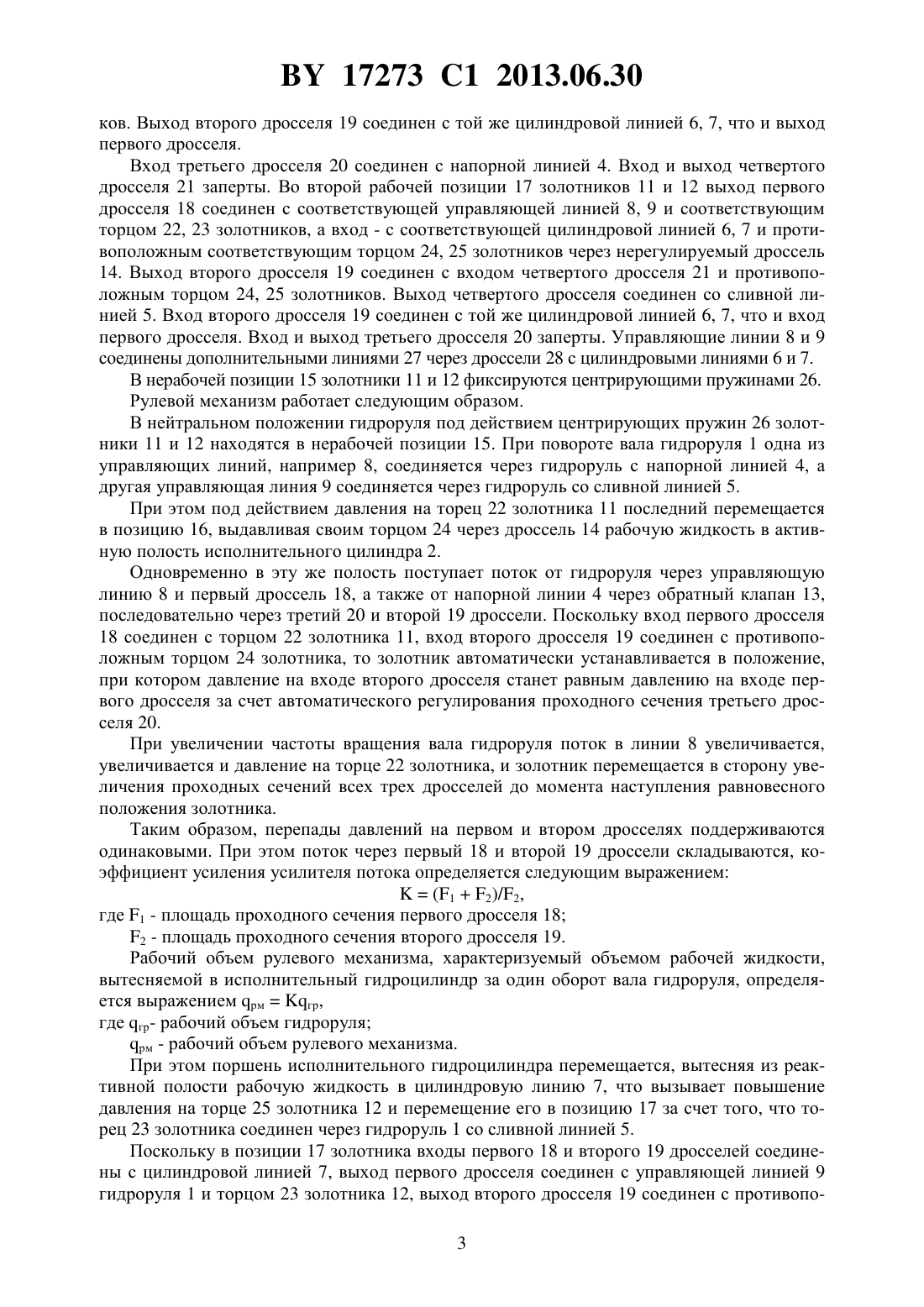 BY 17273 C1 2013.06.30

ков. Выход второго дросселя 19 соединен с той же цилиндровой линией 6, 7, что и выход первого дросселя.

Вход третьего дросселя 20 соединен с напорной линией 4. Вход и выход четвертого дросселя 21 заперты. Во второй рабочей позиции 17 золотников 11 и 12 выход первого дросселя 18 соединен с соответствующей управляющей линией 8, 9 и соответствующим торцом 22, 23 золотников, а вход - с соответствующей цилиндровой линией 6, 7 и противоположным соответствующим торцом 24, 25 золотников через нерегулируемый дроссель 14. Выход второго дросселя 19 соединен с входом четвертого дросселя 21 и противоположным торцом 24, 25 золотников. Выход четвертого дросселя соединен со сливной линией 5. Вход второго дросселя 19 соединен с той же цилиндровой линией 6, 7, что и вход первого дросселя. Вход и выход третьего дросселя 20 заперты. Управляющие линии 8 и 9 соединены дополнительными линиями 27 через дроссели 28 с цилиндровыми линиями 6 и 7.

В нерабочей позиции 15 золотники 11 и 12 фиксируются центрирующими пружинами 26.

Рулевой механизм работает следующим образом.

В нейтральном положении гидроруля под действием центрирующих пружин 26 золотники 11 и 12 находятся в нерабочей позиции 15. При повороте вала гидроруля 1 одна из управляющих линий, например 8, соединяется через гидроруль с напорной линией 4, а другая управляющая линия 9 соединяется через гидроруль со сливной линией 5.

При этом под действием давления на торец 22 золотника 11 последний перемещается в позицию 16, выдавливая своим торцом 24 через дроссель 14 рабочую жидкость в активную полость исполнительного цилиндра 2.

Одновременно в эту же полость поступает поток от гидроруля через управляющую линию 8 и первый дроссель 18, а также от напорной линии 4 через обратный клапан 13, последовательно через третий 20 и второй 19 дроссели. Поскольку вход первого дросселя 18 соединен с торцом 22 золотника 11, вход второго дросселя 19 соединен с противоположным торцом 24 золотника, то золотник автоматически устанавливается в положение, при котором давление на входе второго дросселя станет равным давлению на входе первого дросселя за счет автоматического регулирования проходного сечения третьего дросселя 20.

При увеличении частоты вращения вала гидроруля поток в линии 8 увеличивается, увеличивается и давление на торце 22 золотника, и золотник перемещается в сторону увеличения проходных сечений всех трех дросселей до момента наступления равновесного положения золотника.

Таким образом, перепады давлений на первом и втором дросселях поддерживаются одинаковыми. При этом поток через первый 18 и второй 19 дроссели складываются, коэффициент усиления усилителя потока определяется следующим выражением:

$K = (F_1 + F_2)/F_2$,

где $F_1$ - площадь проходного сечения первого дросселя 18;

$F_2$ - площадь проходного сечения второго дросселя 19.

Рабочий объем рулевого механизма, характеризуемый объемом рабочей жидкости, вытесняемой в исполнительный гидроцилиндр за один оборот вала гидроруля, определяется выражением $q_{рм} = Kq_{гр}$,

где $q_{гр}$- рабочий объем гидроруля;

$q_{рм}$ - рабочий объем рулевого механизма.

При этом поршень исполнительного гидроцилиндра перемещается, вытесняя из реактивной полости рабочую жидкость в цилиндровую линию 7, что вызывает повышение давления на торце 25 золотника 12 и перемещение его в позицию 17 за счет того, что торец 23 золотника соединен через гидроруль 1 со сливной линией 5.

Поскольку в позиции 17 золотника входы первого 18 и второго 19 дросселей соединены с цилиндровой линией 7, выход первого дросселя соединен с управляющей линией 9 гидроруля 1 и торцом 23 золотника 12, выход второго дросселя 19 соединен с противопо-

3